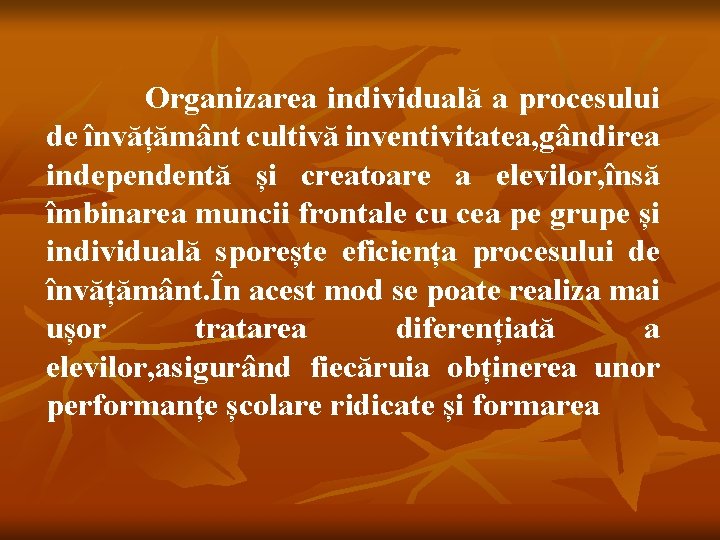 Organizarea individuală a procesului de învățământ cultivă inventivitatea,gândirea independentă și creatoare a elevilor,însă îmbinarea muncii frontale cu cea pe grupe și individuală sporește eficiența procesului de învățământ.În acest mod se poate realiza mai ușor tratarea diferențiată a elevilor,asigurând fiecăruia obținerea unor performanțe școlare ridicate și formarea